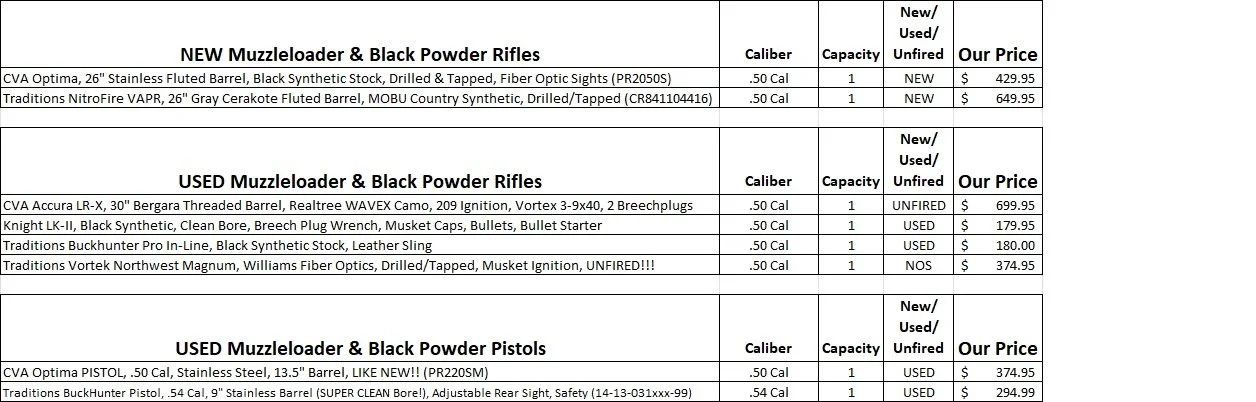 | NEW Muzzleloader & Black Powder Rifles | Caliber | Capacity | New/ Used/ Unfired | Our Price |
|---|---|---|---|---|
| CVA Optima, 26" Stainless Fluted Barrel, Black Synthetic Stock, Drilled & Tapped, Fiber Optic Sights (PR2050S) | .50 Cal | 1 | NEW | $ 429.95 |
| Traditions NitroFire VAPR, 26" Gray Cerakote Fluted Barrel, MOBU Country Synthetic, Drilled/Tapped (CR841104416) | .50 Cal | 1 | NEW | $ 649.95 |

| USED Muzzleloader & Black Powder Rifles | Caliber | Capacity | New/ Used/ Unfired | Our Price |
|---|---|---|---|---|
| CVA Accura LR-X, 30" Bergara Threaded Barrel, Realtree WAVEX Camo, 209 Ignition, Vortex 3-9x40, 2 Breechplugs | .50 Cal | 1 | UNFIRED | $ 699.95 |
| Knight LK-II, Black Synthetic, Clean Bore, Breech Plug Wrench, Musket Caps, Bullets, Bullet Starter | .50 Cal | 1 | USED | $ 179.95 |
| Traditions Buckhunter Pro In-Line, Black Synthetic Stock, Leather Sling | .50 Cal | 1 | USED | $ 180.00 |
| Traditions Vortek Northwest Magnum, Williams Fiber Optics, Drilled/Tapped, Musket Ignition, UNFIRED!!! | .50 Cal | 1 | NOS | $ 374.95 |

| USED Muzzleloader & Black Powder Pistols | Caliber | Capacity | New/ Used/ Unfired | Our Price |
|---|---|---|---|---|
| CVA Optima PISTOL, .50 Cal, Stainless Steel, 13.5" Barrel, LIKE NEW!! (PR220SM) | .50 Cal | 1 | USED | $ 374.95 |
| Traditions BuckHunter Pistol, .54 Cal, 9" Stainless Barrel (SUPER CLEAN Bore!), Adjustable Rear Sight, Safety (14-13-031xxx-99) | .54 Cal | 1 | USED | $ 294.99 |